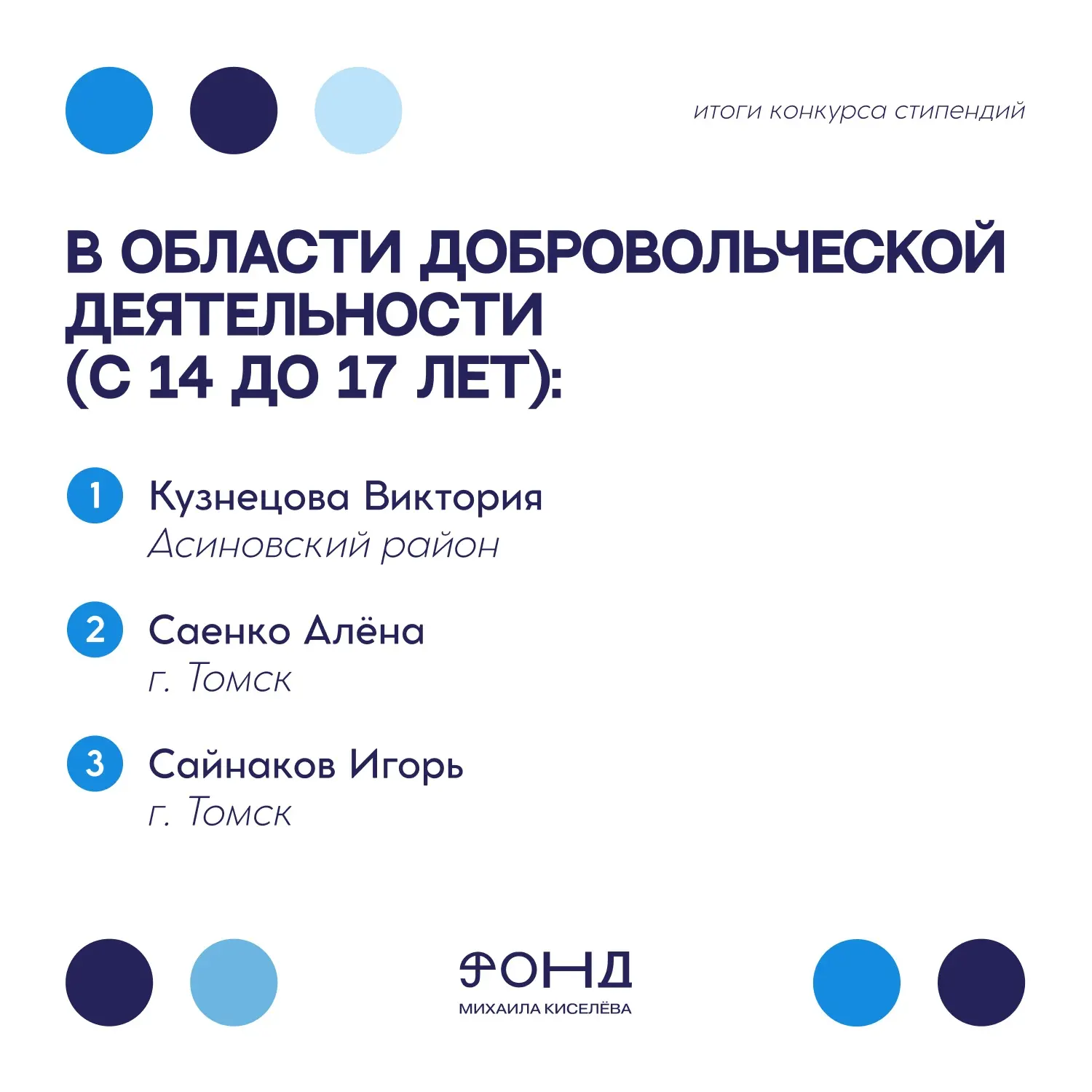 итоги конкурса стипендий

В ОБЛАСТИ ДОБРОВОЛЬЧЕСКОЙ ДЕЯТЕЛЬНОСТИ (С 14 ДО 17 ЛЕТ):

1 Кузнецова Виктория
Асиновский район

2 Саенко Алёна
г. Томск

3 Сайнаков Игорь
г. Томск

ФОНД
МИХАИЛА КИСЕЛЁВА